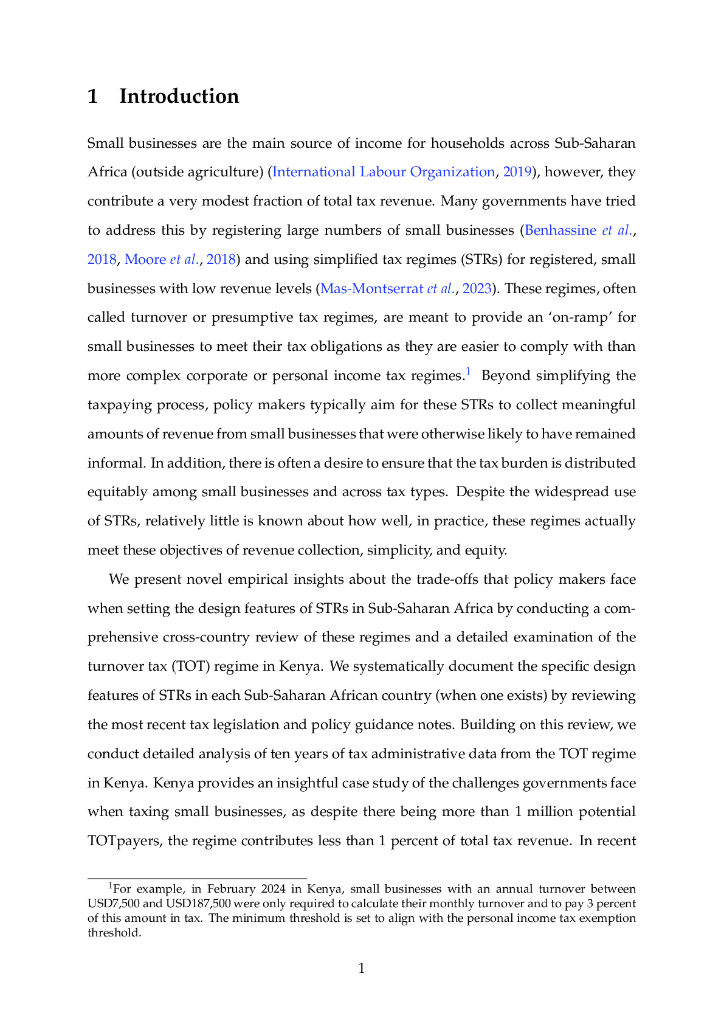 1 Introduction

Small businesses are the main source of income for households across Sub-Saharan Africa (outside agriculture) (International Labour Organization, 2019), however, they contribute a very modest fraction of total tax revenue. Many governments have tried to address this by registering large numbers of small businesses (Benhassine et al., 2018, Moore et al., 2018) and using simplified tax regimes (STRs) for registered, small businesses with low revenue levels (Mas-Montserrat et al., 2023). These regimes, often called turnover or presumptive tax regimes, are meant to provide an 'on-ramp' for small businesses to meet their tax obligations as they are easier to comply with than more complex corporate or personal income tax regimes.$^1$ Beyond simplifying the taxpaying process, policy makers typically aim for these STRs to collect meaningful amounts of revenue from small businesses that were otherwise likely to have remained informal. In addition, there is often a desire to ensure that the tax burden is distributed equitably among small businesses and across tax types. Despite the widespread use of STRs, relatively little is known about how well, in practice, these regimes actually meet these objectives of revenue collection, simplicity, and equity.

We present novel empirical insights about the trade-offs that policy makers face when setting the design features of STRs in Sub-Saharan Africa by conducting a comprehensive cross-country review of these regimes and a detailed examination of the turnover tax (TOT) regime in Kenya. We systematically document the specific design features of STRs in each Sub-Saharan African country (when one exists) by reviewing the most recent tax legislation and policy guidance notes. Building on this review, we conduct detailed analysis of ten years of tax administrative data from the TOT regime in Kenya. Kenya provides an insightful case study of the challenges governments face when taxing small businesses, as despite there being more than 1 million potential TOTpayers, the regime contributes less than 1 percent of total tax revenue. In recent

$^1$For example, in February 2024 in Kenya, small businesses with an annual turnover between USD7,500 and USD187,500 were only required to calculate their monthly turnover and to pay 3 percent of this amount in tax. The minimum threshold is set to align with the personal income tax exemption threshold.

1